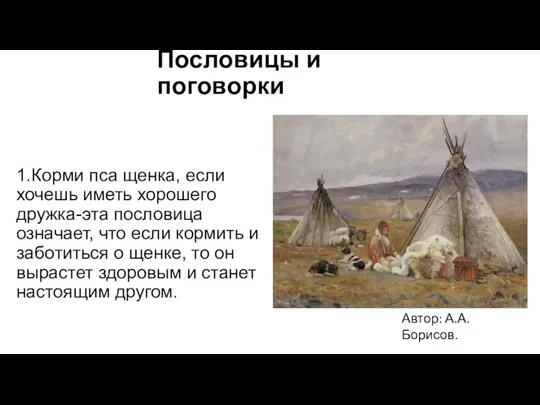 Пословицы и поговорки

1.Корми пса щенка, если хочешь иметь хорошего дружка-эта пословица означает, что если кормить и заботиться о щенке, то он вырастет здоровым и станет настоящим другом.

Автор: А.А. Борисов.